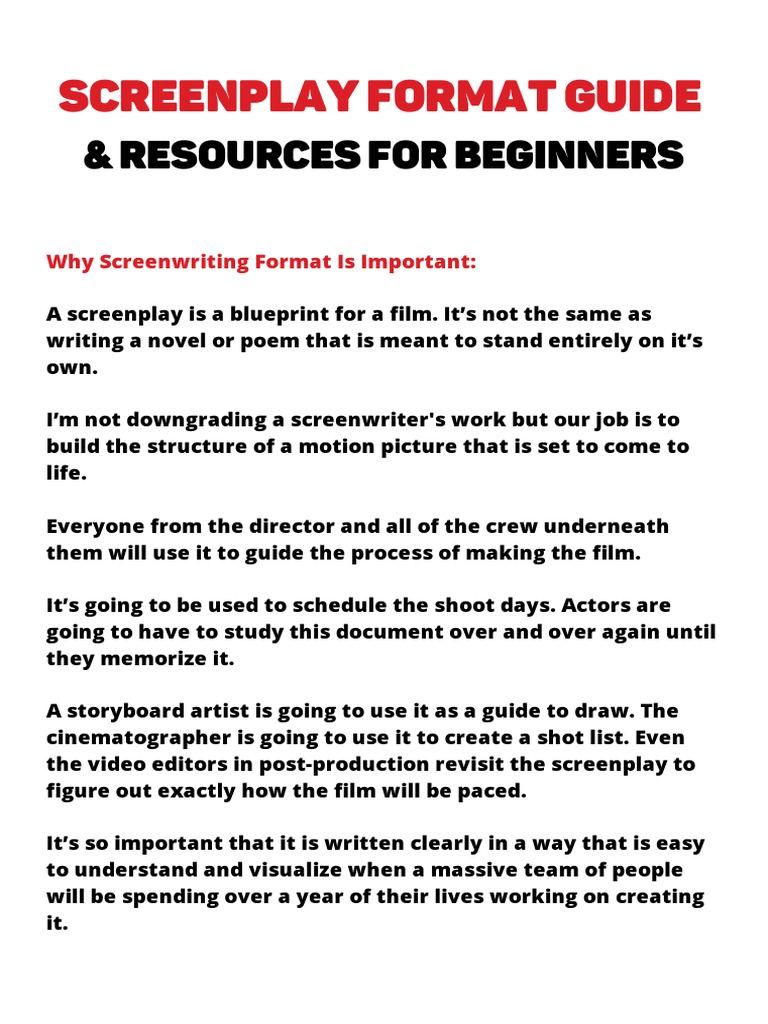 SCREENPLAY FORMAT GUIDE
& RESOURCES FOR BEGINNERS

Why Screenwriting Format Is Important:

A screenplay is a blueprint for a film. It’s not the same as writing a novel or poem that is meant to stand entirely on it’s own.

I’m not downgrading a screenwriter's work but our job is to build the structure of a motion picture that is set to come to life.

Everyone from the director and all of the crew underneath them will use it to guide the process of making the film.

It’s going to be used to schedule the shoot days. Actors are going to have to study this document over and over again until they memorize it.

A storyboard artist is going to use it as a guide to draw. The cinematographer is going to use it to create a shot list. Even the video editors in post-production revisit the screenplay to figure out exactly how the film will be paced.

It’s so important that it is written clearly in a way that is easy to understand and visualize when a massive team of people will be spending over a year of their lives working on creating it.